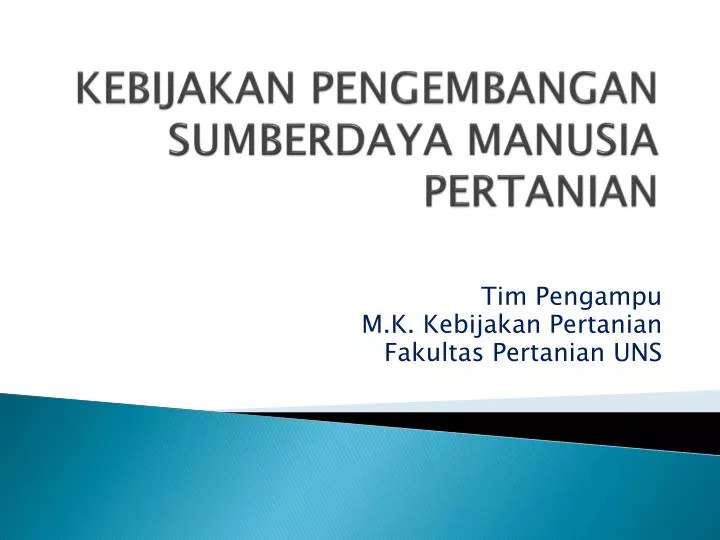 KEBIJAKAN PENGEMBANGAN SUMBERDAYA MANUSIA PERTANIAN

Tim Pengampu
M.K. Kebijakan Pertanian
Fakultas Pertanian UNS